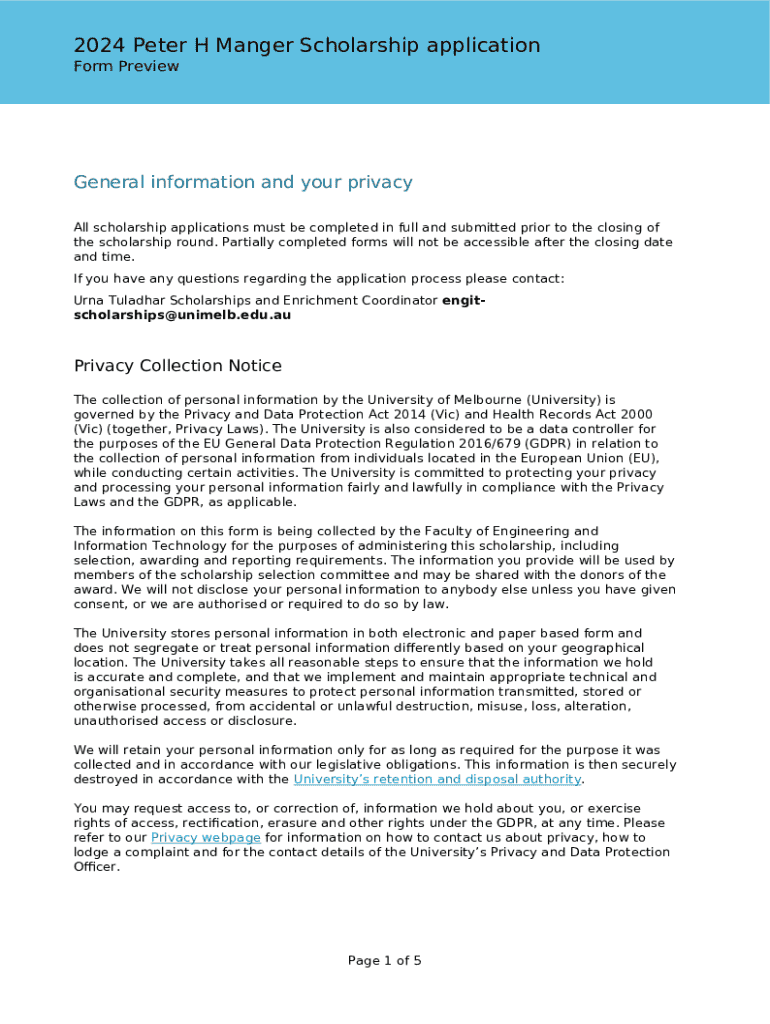 2024 Peter H Manger Scholarship application
Form Preview

General information and your privacy

All scholarship applications must be completed in full and submitted prior to the closing of the scholarship round. Partially completed forms will not be accessible after the closing date and time.

If you have any questions regarding the application process please contact:

Urna Tuladhar Scholarships and Enrichment Coordinator engit-scholarships@unimelb.edu.au

Privacy Collection Notice

The collection of personal information by the University of Melbourne (University) is governed by the Privacy and Data Protection Act 2014 (Vic) and Health Records Act 2000 (Vic) (together, Privacy Laws). The University is also considered to be a data controller for the purposes of the EU General Data Protection Regulation 2016/679 (GDPR) in relation to the collection of personal information from individuals located in the European Union (EU), while conducting certain activities. The University is committed to protecting your privacy and processing your personal information fairly and lawfully in compliance with the Privacy Laws and the GDPR, as applicable.

The information on this form is being collected by the Faculty of Engineering and Information Technology for the purposes of administering this scholarship, including selection, awarding and reporting requirements. The information you provide will be used by members of the scholarship selection committee and may be shared with the donors of the award. We will not disclose your personal information to anybody else unless you have given consent, or we are authorised or required to do so by law.

The University stores personal information in both electronic and paper based form and does not segregate or treat personal information differently based on your geographical location. The University takes all reasonable steps to ensure that the information we hold is accurate and complete, and that we implement and maintain appropriate technical and organisational security measures to protect personal information transmitted, stored or otherwise processed, from accidental or unlawful destruction, misuse, loss, alteration, unauthorised access or disclosure.

We will retain your personal information only for as long as required for the purpose it was collected and in accordance with our legislative obligations. This information is then securely destroyed in accordance with the University's retention and disposal authority.

You may request access to, or correction of, information we hold about you, or exercise rights of access, rectification, erasure and other rights under the GDPR, at any time. Please refer to our Privacy webpage for information on how to contact us about privacy, how to lodge a complaint and for the contact details of the University's Privacy and Data Protection Officer.

Page 1 of 5